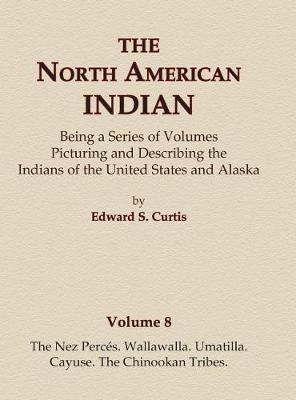 THE
NORTH AMERICAN
INDIAN

Being a Series of Volumes
Picturing and Describing the
Indians of the United States and Alaska

by
Edward S. Curtis

Volume 8

The Nez Percés. Wallawalla. Umatilla.
Cayuse. The Chinookan Tribes.